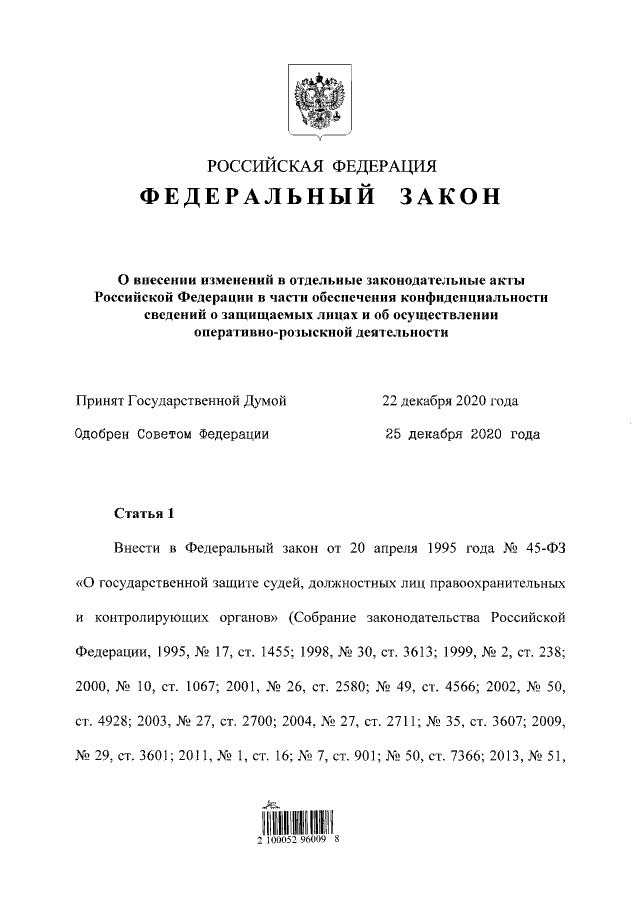 РОССИЙСКАЯ ФЕДЕРАЦИЯ

ФЕДЕРАЛЬНЫЙ ЗАКОН

О внесении изменений в отдельные законодательные акты Российской Федерации в части обеспечения конфиденциальности сведений о защищаемых лицах и об осуществлении оперативно-розыскной деятельности

Принят Государственной Думой 22 декабря 2020 года

Одобрен Советом Федерации 25 декабря 2020 года

Статья 1

Внести в Федеральный закон от 20 апреля 1995 года № 45-ФЗ «О государственной защите судей, должностных лиц правоохранительных и контролирующих органов» (Собрание законодательства Российской Федерации, 1995, № 17, ст. 1455; 1998, № 30, ст. 3613; 1999, № 2, ст. 238; 2000, № 10, ст. 1067; 2001, № 26, ст. 2580; № 49, ст. 4566; 2002, № 50, ст. 4928; 2003, № 27, ст. 2700; 2004, № 27, ст. 2711; № 35, ст. 3607; 2009, № 29, ст. 3601; 2011, № 1, ст. 16; № 7, ст. 901; № 50, ст. 7366; 2013, № 51,

2 100052 96009 8